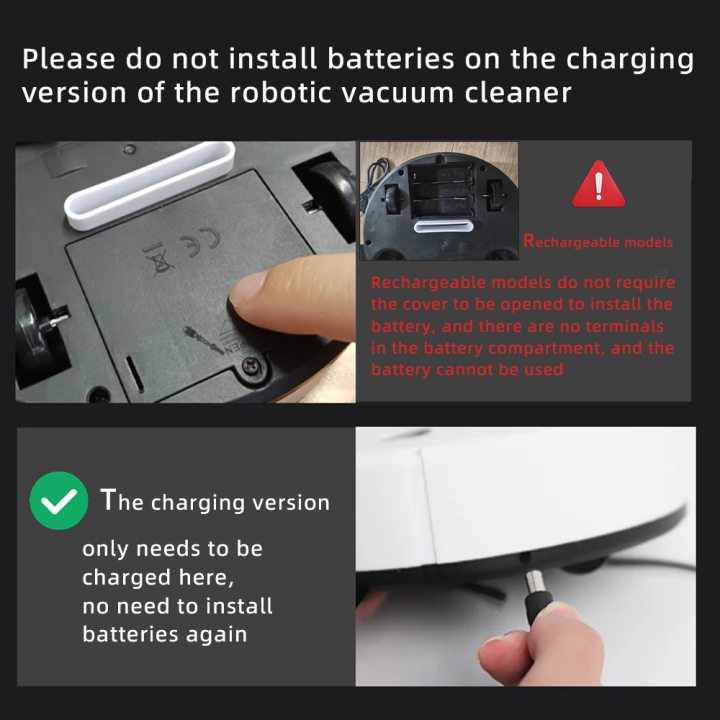 Please do not install batteries on the charging version of the robotic vacuum cleaner

CE

Rechargeable models

Rechargeable models do not require the cover to be opened to install the battery, and there are no terminals in the battery compartment, and the battery cannot be used

The charging version

only needs to be charged here, no need to install batteries again